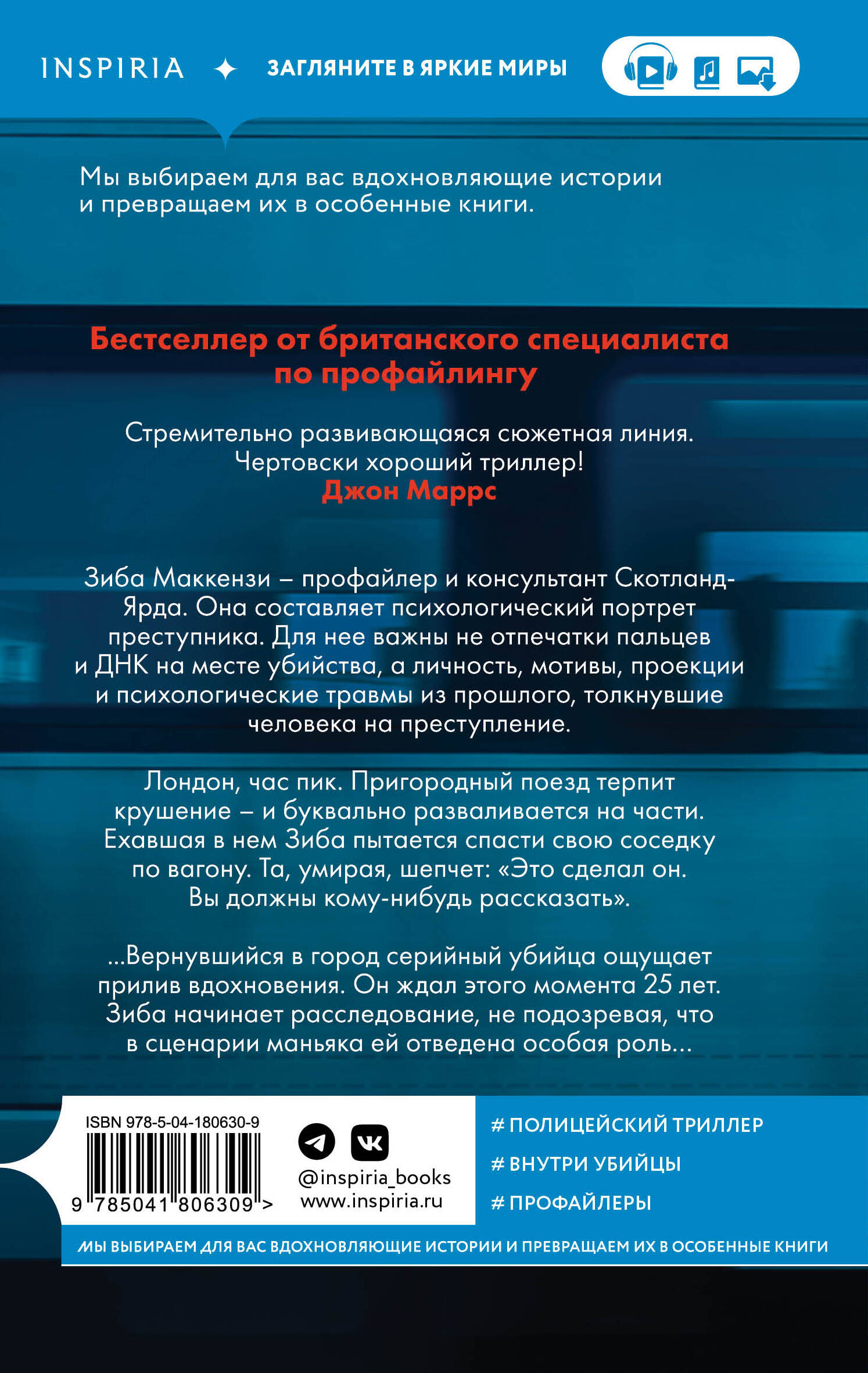 INSPIRIA ✦ ЗАГЛЯНИТЕ В ЯРКИЕ МИРЫ

Мы выбираем для вас вдохновляющие истории и превращаем их в особенные книги.

Бестселлер от британского специалиста по профайлингу

Стремительно развивающаяся сюжетная линия. Чертовски хороший триллер!
Джон Маррс

Зиба Маккензи – профайлер и консультант Скотланд-Ярда. Она составляет психологический портрет преступника. Для нее важны не отпечатки пальцев и ДНК на месте убийства, а личность, мотивы, проекции и психологические травмы из прошлого, толкнувшие человека на преступление.

Лондон, час пик. Пригородный поезд терпит крушение – и буквально разваливается на части. Ехавшая в нем Зиба пытается спасти свою соседку по вагону. Та, умирая, шепчет: «Это сделал он. Вы должны кому-нибудь рассказать».

...Вернувшийся в город серийный убийца ощущает прилив вдохновения. Он ждал этого момента 25 лет. Зиба начинает расследование, не подозревая, что в сценарии маньяка ей отведена особая роль...

ISBN 978-5-04-180630-9
9 785041 806309 >

@inspiria_books
www.inspiria.ru

# ПОЛИЦЕЙСКИЙ ТРИЛЛЕР
# ВНУТРИ УБИЙЦЫ
# ПРОФАЙЛЕРЫ

МЫ ВЫБИРАЕМ ДЛЯ ВАС ВДОХНОВЛЯЮЩИЕ ИСТОРИИ И ПРЕВРАЩАЕМ ИХ В ОСОБЕННЫЕ КНИГИ